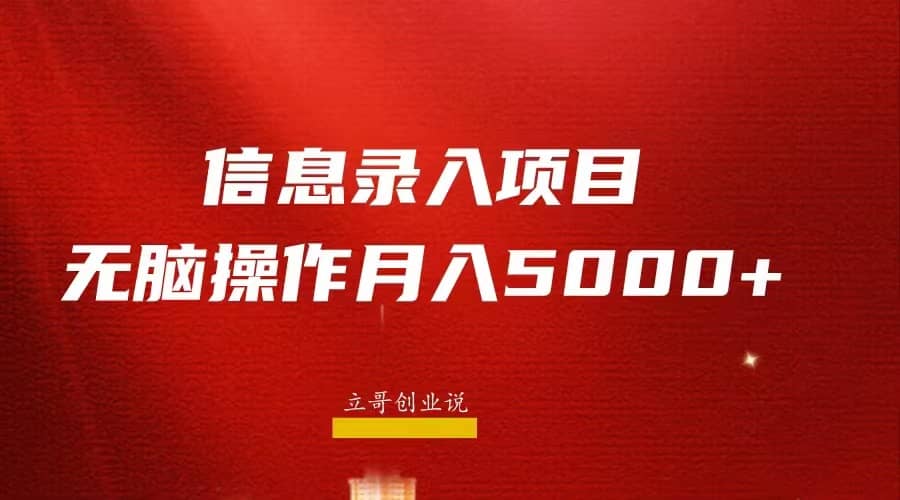 信息录入项目
无脑操作月入5000+

立哥创业说